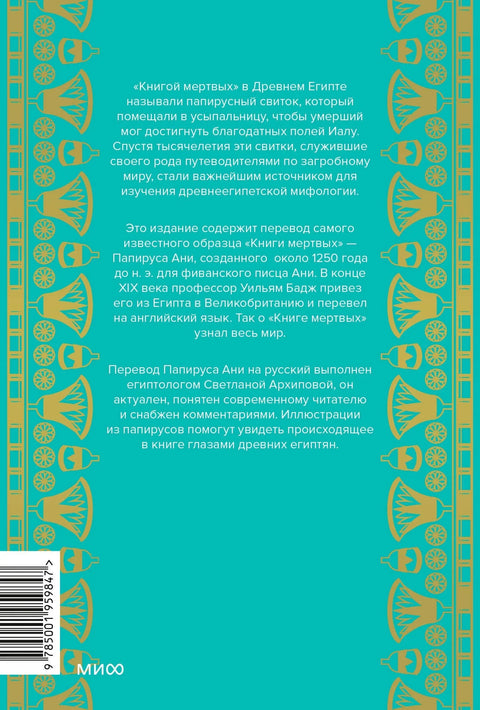 «Книгой мертвых» в Древнем Египте называли папирусный свиток, который помещали в усыпальницу, чтобы умерший мог достигнуть благодатных полей Иалу. Спустя тысячелетия эти свитки, служившие своего рода путеводителями по загробному миру, стали важнейшим источником для изучения древнеегипетской мифологии.

Это издание содержит перевод самого известного образца «Книги мертвых» — Папируса Ани, созданного около 1250 года до н. э. для фиванского писца Ани. В конце XIX века профессор Уильям Бадж привез его из Египта в Великобританию и перевел на английский язык. Так о «Книге мертвых» узнал весь мир.

Перевод Папируса Ани на русский выполнен египтологом Светланой Архиповой, он актуален, понятен современному читателю и снабжен комментариями. Иллюстрации из папирусов помогут увидеть происходящее в книге глазами древних египтян.

9 785001 959847 >

МИФ